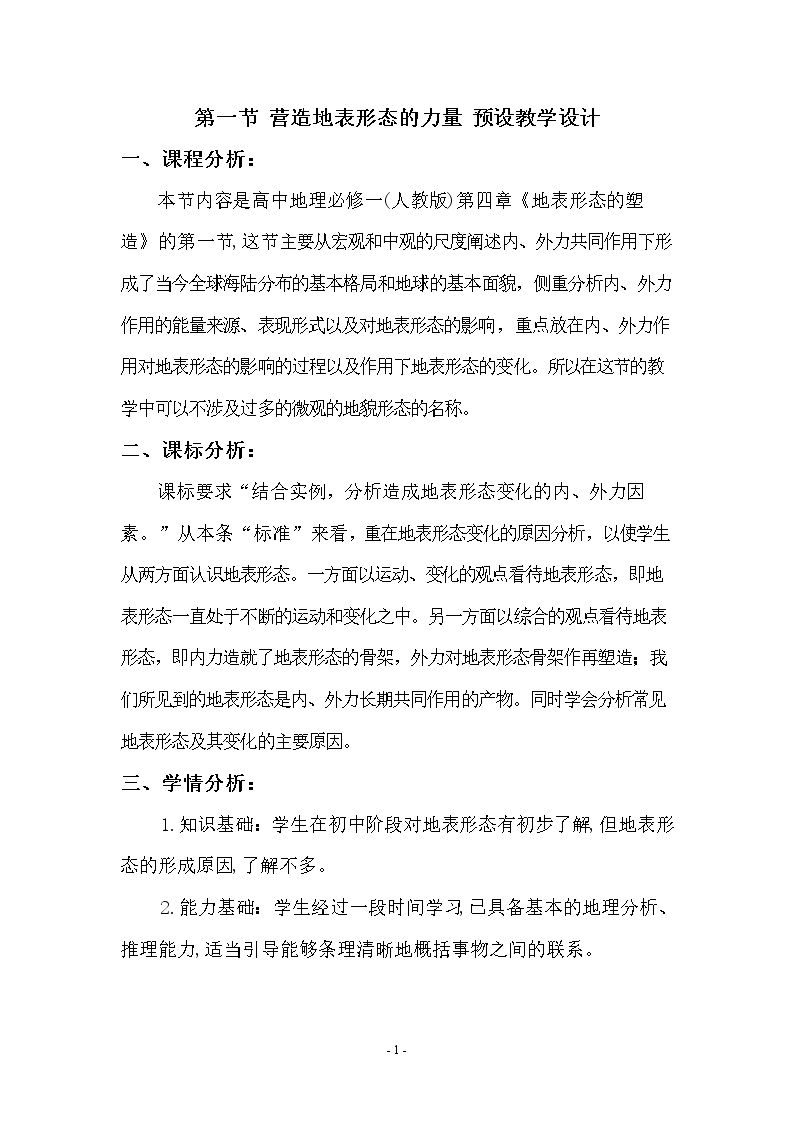 第一节 营造地表形态的力量 预设教学设计

一、课程分析：

本节内容是高中地理必修一(人教版)第四章《地表形态的塑造》的第一节,这节主要从宏观和中观的尺度阐述内、外力共同作用下形成了当今全球海陆分布的基本格局和地球的基本面貌，侧重分析内、外力作用的能量来源、表现形式以及对地表形态的影响，重点放在内、外力作用对地表形态的影响的过程以及作用下地表形态的变化。所以在这节的教学中可以不涉及过多的微观的地貌形态的名称。

二、课标分析：

课标要求“结合实例，分析造成地表形态变化的内、外力因素。”从本条“标准”来看，重在地表形态变化的原因分析，以使学生从两方面认识地表形态。一方面以运动、变化的观点看待地表形态，即地表形态一直处于不断的运动和变化之中。另一方面以综合的观点看待地表形态，即内力造就了地表形态的骨架，外力对地表形态骨架作再塑造；我们所见到的地表形态是内、外力长期共同作用的产物。同时学会分析常见地表形态及其变化的主要原因。

三、学情分析：

1.知识基础：学生在初中阶段对地表形态有初步了解,但地表形态的形成原因,了解不多。

2.能力基础：学生经过一段时间学习,已具备基本的地理分析、推理能力,适当引导能够条理清晰地概括事物之间的联系。

- 1 -